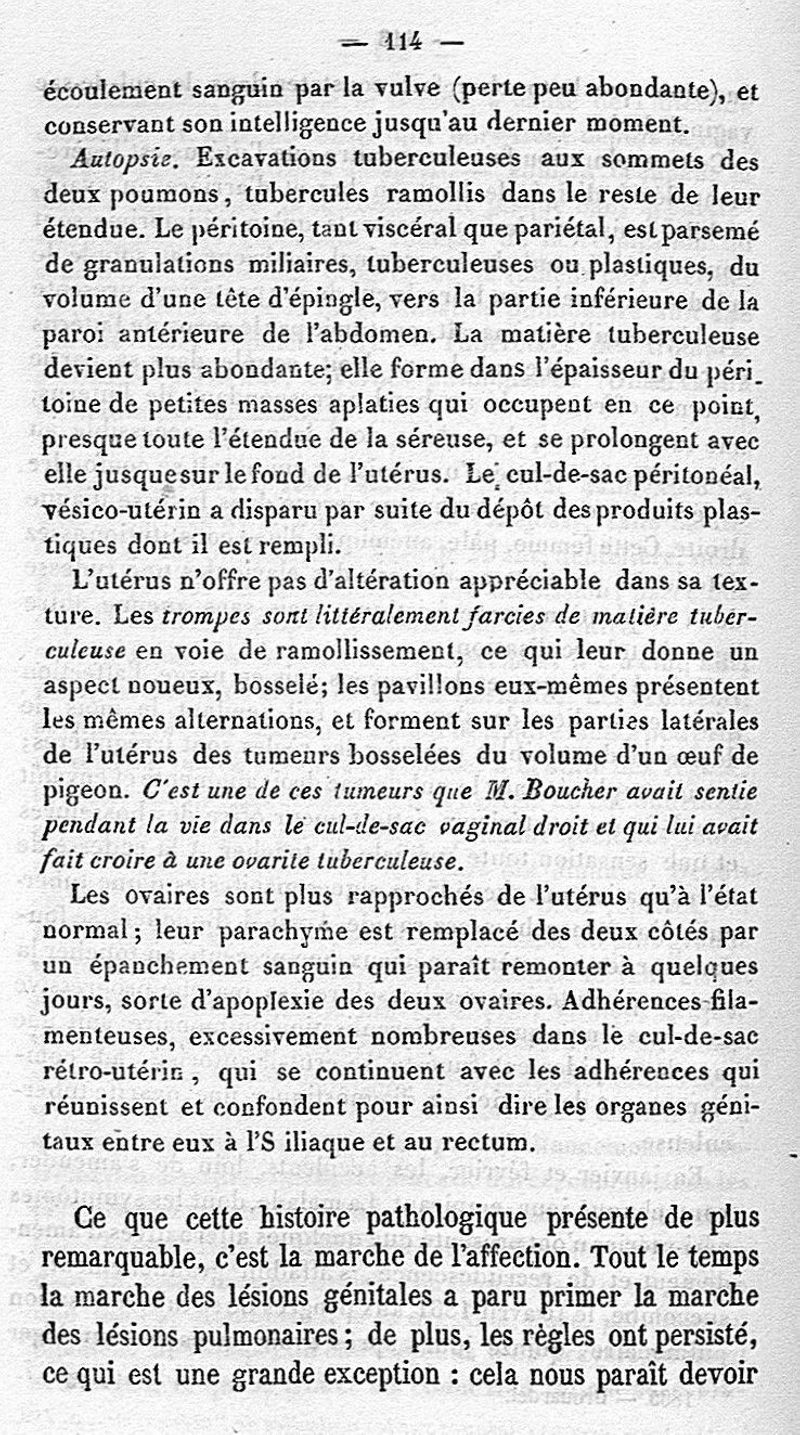 — 114 —

écoulement sanguin par la vulve (perte peu abondante), et conservant son intelligence jusqu'au dernier moment.

Autopsie. Excavations tuberculeuses aux sommets des deux poumons, tubercules ramollis dans le reste de leur étendue. Le péritoine, tant viscéral que pariétal, est parsemé de granulations miliaires, tuberculeuses ou plastiques, du volume d'une tête d'épingle, vers la partie inférieure de la paroi antérieure de l'abdomen. La matière tuberculeuse devient plus abondante; elle forme dans l'épaisseur du péritoine de petites masses aplaties qui occupent en ce point, presque toute l'étendue de la séreuse, et se prolongent avec elle jusque sur le fond de l'utérus. Le cul-de-sac péritonéal, vésico-utérin a disparu par suite du dépôt des produits plastiques dont il est rempli.

L'utérus n'offre pas d'altération appréciable dans sa texture. Les trompes sont littéralement farcies de matière tuberculeuse en voie de ramollissement, ce qui leur donne un aspect noueux, bosselé; les pavillons eux-mêmes présentent les mêmes alternations, et forment sur les parties latérales de l'utérus des tumeurs bosselées du volume d'un œuf de pigeon. C'est une de ces tumeurs que M. Boucher avait sentie pendant la vie dans le cul-de-sac vaginal droit et qui lui avait fait croire à une ovarite tuberculeuse.

Les ovaires sont plus rapprochés de l'utérus qu'à l'état normal; leur parachyme est remplacé des deux côtés par un épanchement sanguin qui paraît remonter à quelques jours, sorte d'apoplexie des deux ovaires. Adhérences filamenteuses, excessivement nombreuses dans le cul-de-sac rétro-utérin, qui se continuent avec les adhérences qui réunissent et confondent pour ainsi dire les organes génitaux entre eux à l'S iliaque et au rectum.

Ce que cette histoire pathologique présente de plus remarquable, c'est la marche de l'affection. Tout le temps la marche des lésions génitales a paru primer la marche des lésions pulmonaires; de plus, les règles ont persisté, ce qui est une grande exception : cela nous paraît devoir